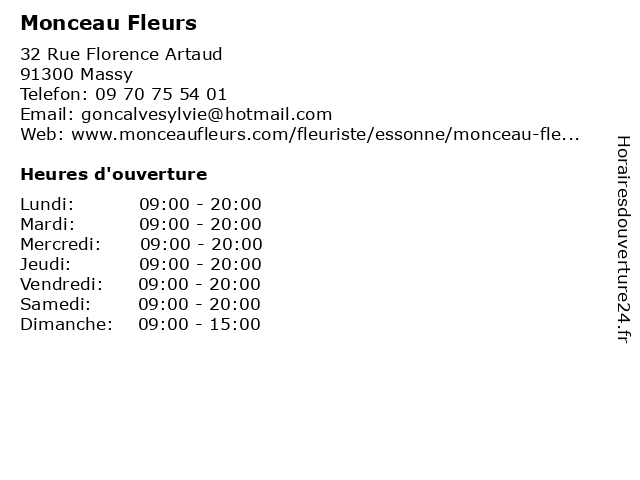 Monceau Fleurs

32 Rue Florence Artaud
91300 Massy
Telefon: 09 70 75 54 01
Email: goncalvesylvie@hotmail.com
Web: www.monceaufleurs.com/fleuriste/essonne/monceau-fle...

Heures d'ouverture

Lundi: 09:00 - 20:00
Mardi: 09:00 - 20:00
Mercredi: 09:00 - 20:00
Jeudi: 09:00 - 20:00
Vendredi: 09:00 - 20:00
Samedi: 09:00 - 20:00
Dimanche: 09:00 - 15:00

Horairesdouverture24.fr